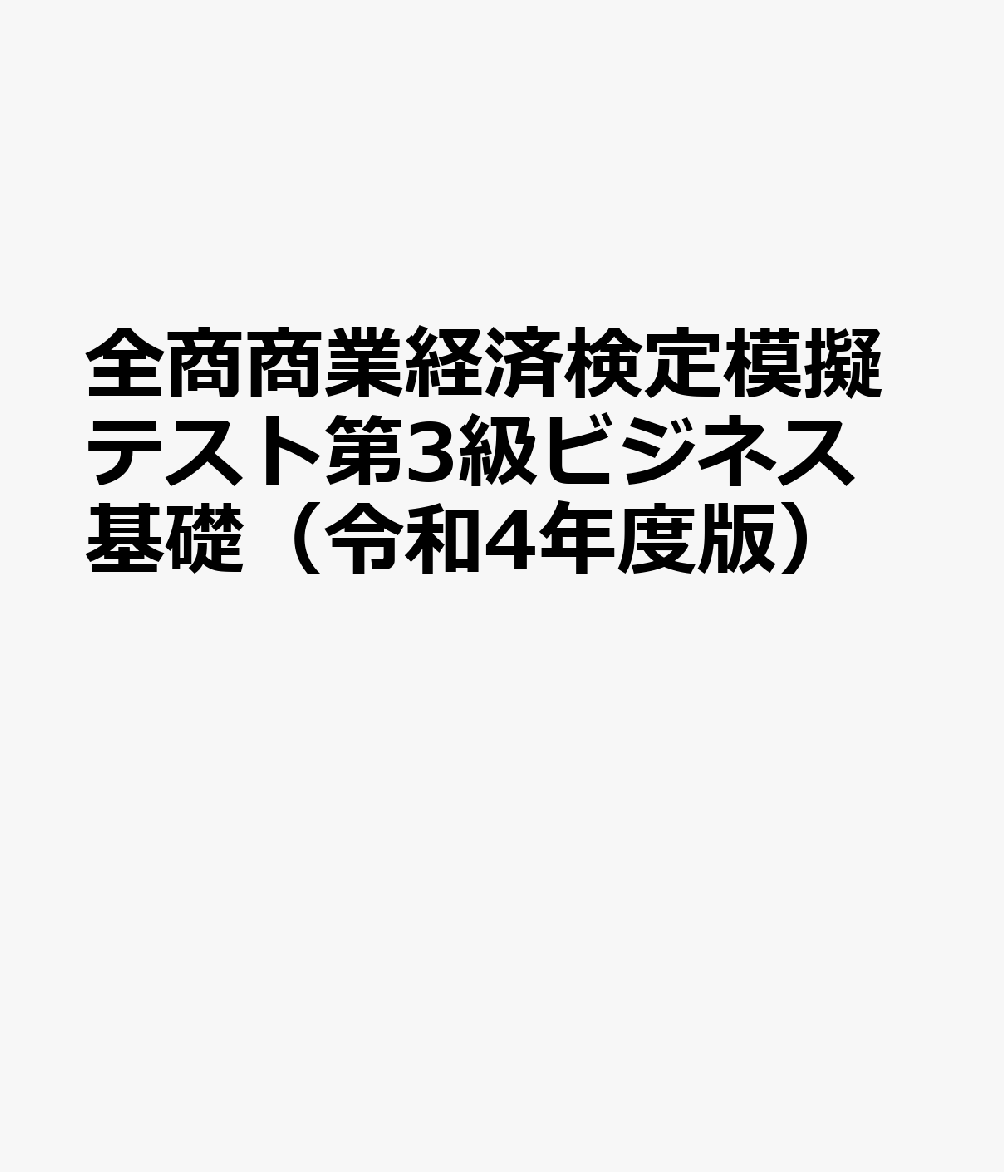 全商商業経済検定模擬テスト第3級ビジネス基礎（令和4年度版）